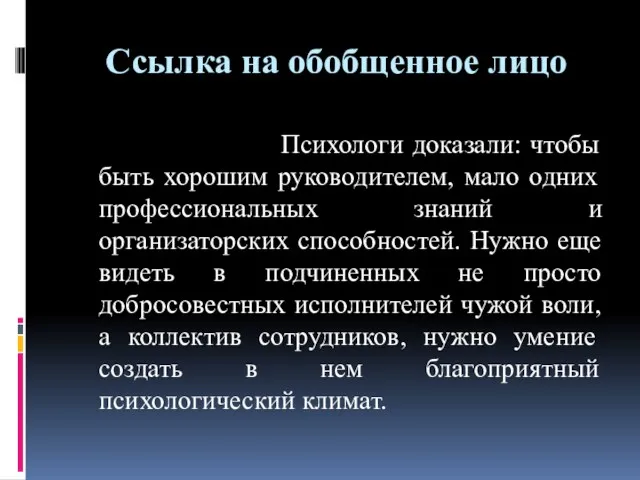 Ссылка на обобщенное лицо

Психологи доказали: чтобы быть хорошим руководителем, мало одних профессиональных знаний и организаторских способностей. Нужно еще видеть в подчиненных не просто добросовестных исполнителей чужой воли, а коллектив сотрудников, нужно умение создать в нем благоприятный психологический климат.